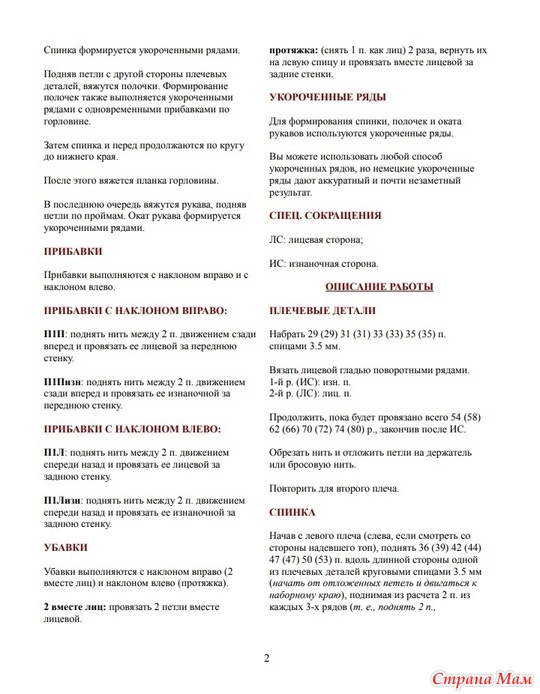 Спинка формируется укороченными рядами.

Подняв петли с другой стороны плечевых деталей, вяжутся полочки. Формирование полочек также выполняется укороченными рядами с одновременными прибавками по горловине.

Затем спинка и перед продолжаются по кругу до нижнего края.

После этого вяжется планка горловины.

В последнюю очередь вяжутся рукава, подняв петли по проймам. Окат рукава формируется укороченными рядами.

ПРИБАВКИ

Прибавки выполняются с наклоном вправо и с наклоном влево.

ПРИБАВКИ С НАКЛОНОМ ВПРАВО:

П1П: поднять нить между 2 п. движением сзади вперед и провязать ее лицевой за переднюю стенку.

П1Пизн: поднять нить между 2 п. движением сзади вперед и провязать ее изнаночной за переднюю стенку.

ПРИБАВКИ С НАКЛОНОМ ВЛЕВО:

П1Л: поднять нить между 2 п. движением спереди назад и провязать ее лицевой за заднюю стенку.

П1Лизн: поднять нить между 2 п. движением спереди назад и провязать ее изнаночной за заднюю стенку.

УБАВКИ

Убавки выполняются с наклоном вправо (2 вместе лиц) и наклоном влево (протяжка).

2 вместе лиц: провязать 2 петли вместе лицевой.

протяжка: (снять 1 п. как лиц) 2 раза, вернуть их на левую спицу и провязать вместе лицевой за задние стенки.

УКОРОЧЕННЫЕ РЯДЫ

Для формирования спинки, полочек и оката рукавов используются укороченные ряды.

Вы можете использовать любой способ укороченных рядов, но немецкие укороченные ряды дают аккуратный и почти незаметный результат.

СПЕЦ. СОКРАЩЕНИЯ

ЛС: лицевая сторона;

ИС: изнаночная сторона.

ОПИСАНИЕ РАБОТЫ

ПЛЕЧЕВЫЕ ДЕТАЛИ

Набрать 29 (29) 31 (31) 33 (33) 35 (35) п. спицами 3.5 мм.

Вязать лицевой гладью поворотными рядами.
1-й р. (ИС): изн. п.
2-й р. (ЛС): лиц. п.

Продолжить, пока будет провязано всего 54 (58) 62 (66) 70 (72) 74 (80) р., закончив после ИС.

Обрезать нить и отложить петли на держатель или бросовую нить.

Повторить для второго плеча.

СПИНКА

Начав с левого плеча (слева, если смотреть со стороны надевшего топ), поднять 36 (39) 42 (44) 47 (47) 50 (53) п. вдоль длинной стороны одной из плечевых деталей круговыми спицами 3.5 мм (начать от отложенных петель и двигаться к наборному краю), поднимая из расчета 2 п. из каждых 3-х рядов (т. е., поднять 2 п.,

2

Страна Мам